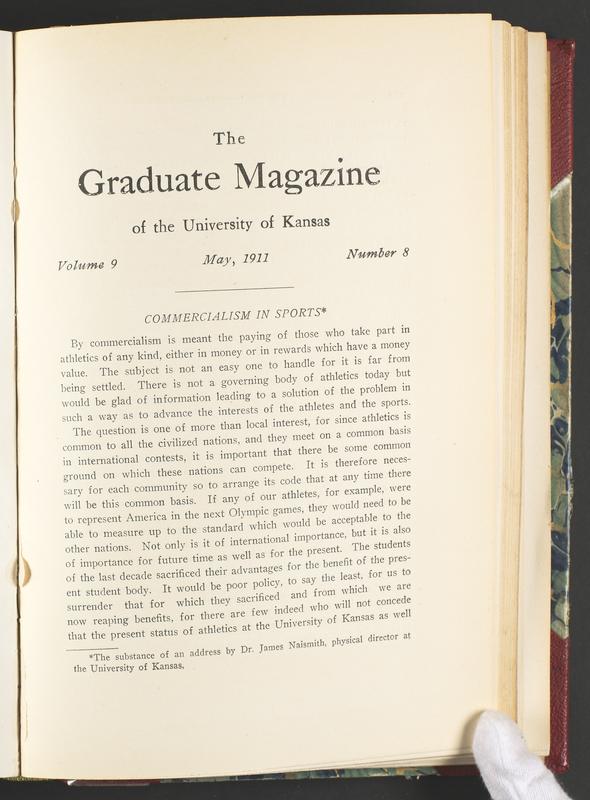 The

Graduate Magazine

of the University of Kansas

Volume 9 May, 1911 Number 8

COMMERCIALISM IN SPORTS*

By commercialism is meant the paying of those who take part in athletics of any kind, either in money or in rewards which have a money value. The subject is not an easy one to handle for it is far from being settled. There is not a governing body of athletics today but would be glad of information leading to a solution of the problem in such a way as to advance the interests of the athletes and the sports.

The question is one of more than local interest, for since athletics is common to all the civilized nations, and they meet on a common basis in international contests, it is important that there be some common ground on which these nations can compete. It is therefore necessary for each community so to arrange its code that at any time there will be this common basis. If any of our athletes, for example, were to represent America in the next Olympic games, they would need to be able to measure up to the standard which would be acceptable to the other nations. Not only is it of international importance, but it is also of importance for future time as well as for the present. The students of the last decade sacrificed their advantages for the benefit of the present student body. It would be poor policy, to say the least, for us to surrender that for which they sacrificed and from which we are now reaping benefits, for there are few indeed who will not concede that the present status of athletics at the University of Kansas as well

*The substance of an address by Dr. James Naismith, physical director at the University of Kansas.